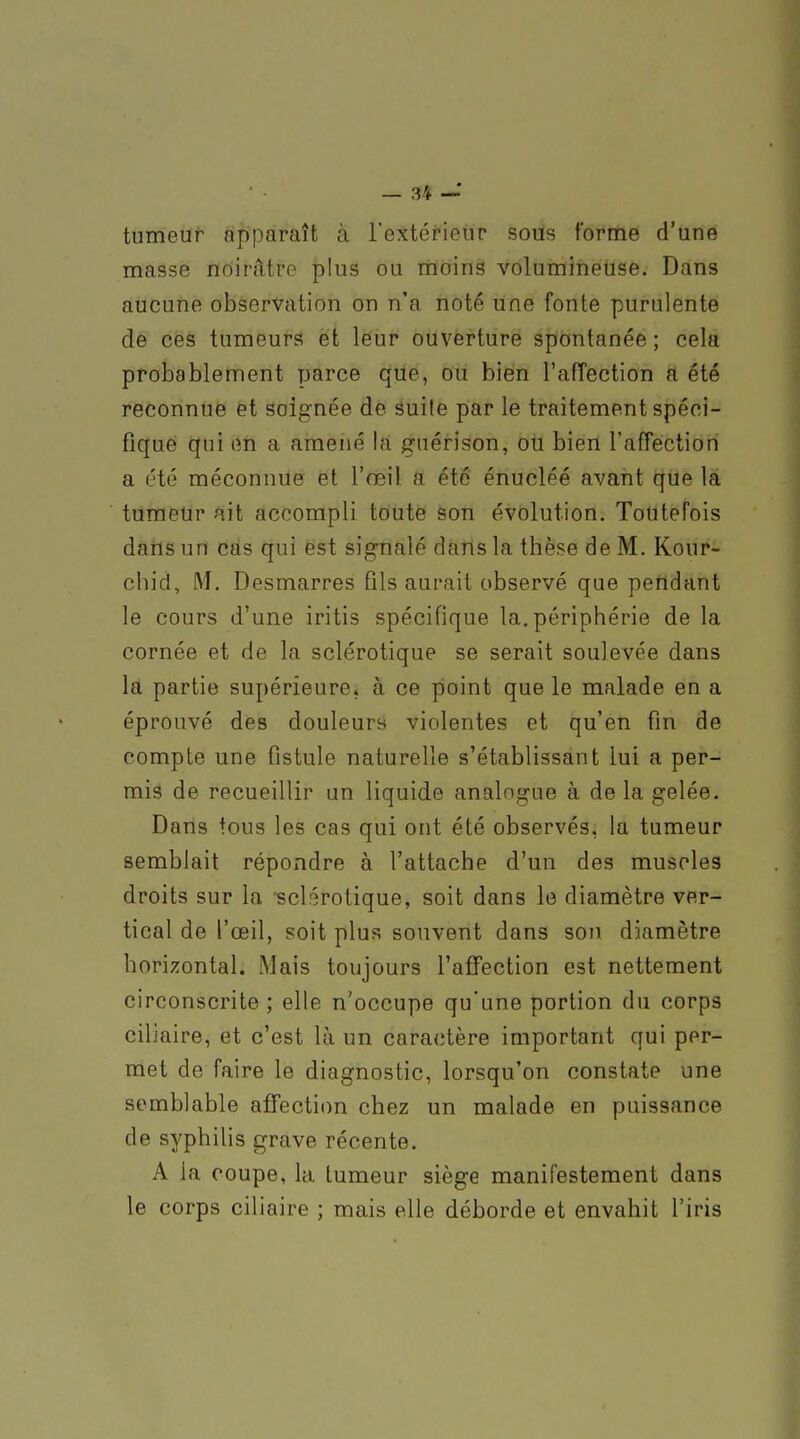 — 34 —

tumeur apparaît à l'extérieur sous forme d'une masse noirâtre plus ou moins volumineuse. Dans aucune observation on n'a noté une fonte purulente de ces tumeurs et leur ouverture spontanée ; cela probablement parce que, ou bien l'affection a été reconnue et soignée de suite par le traitement spécifique qui en a amené la guérison, ou bien l'affection a été méconnue et l'œil a été énucléé avant que la tumeur ait accompli toute son évolution. Toutefois dans un cas qui est signalé dans la thèse de M. Kourchid, M. Desmarres fils aurait observé que pendant le cours d'une iritis spécifique la. périphérie de la cornée et de la sclérotique se serait soulevée dans la partie supérieure, à ce point que le malade en a éprouvé des douleurs violentes et qu'en fin de compte une fistule naturelle s'établissant lui a permis de recueillir un liquide analogue à de la gelée.

Dans tous les cas qui ont été observés, la tumeur semblait répondre à l'attache d'un des muscles droits sur la sclérotique, soit dans le diamètre vertical de l'œil, soit plus souvent dans son diamètre horizontal. Mais toujours l'affection est nettement circonscrite ; elle n'occupe qu'une portion du corps ciliaire, et c'est là un caractère important qui permet de faire le diagnostic, lorsqu'on constate une semblable affection chez un malade en puissance de syphilis grave récente.

A la coupe, la tumeur siège manifestement dans le corps ciliaire ; mais elle déborde et envahit l'iris